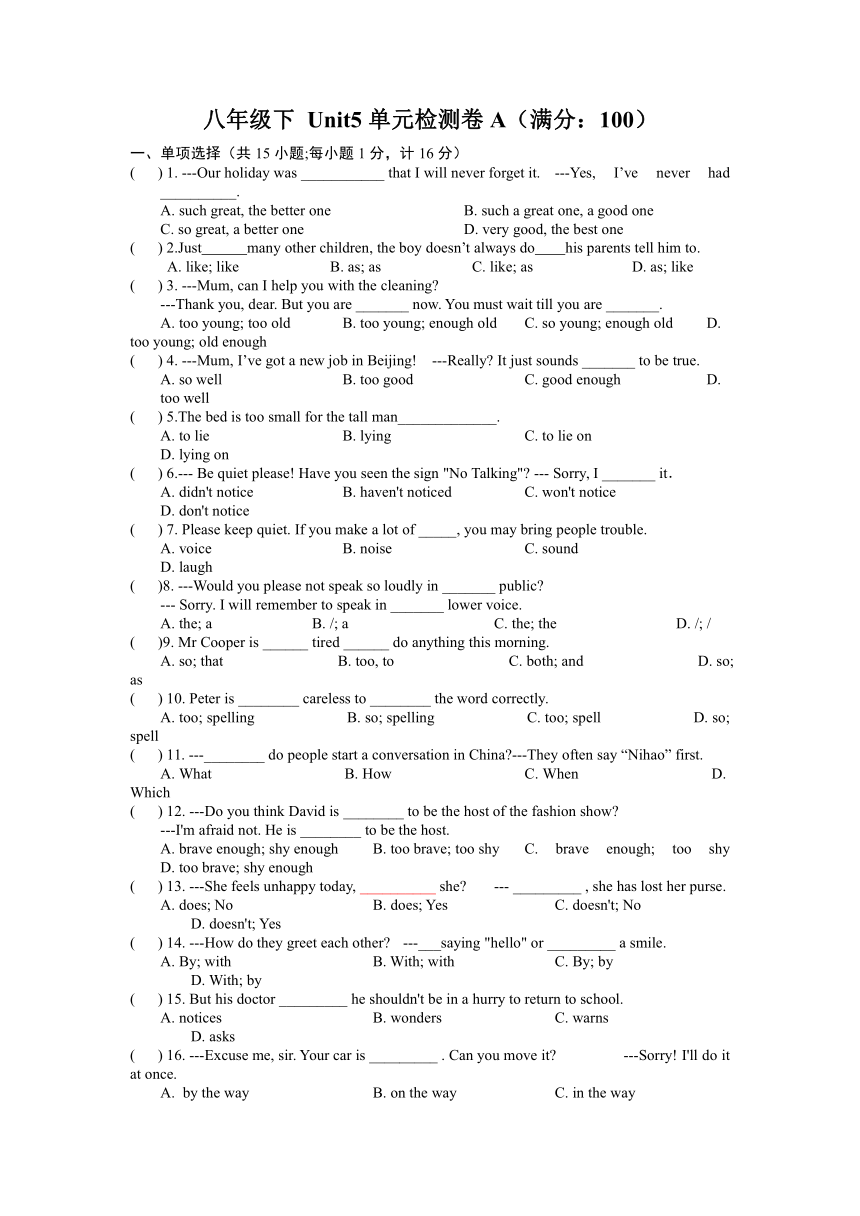 八年级下 Unit5 单元检测卷 A（满分：100）

一、单项选择（共 15 小题;每小题 1 分，计 16 分）

( ) 1. ---Our holiday was ___________ that I will never forget it. ---Yes, I've never had __________.
A. such great, the better one B. such a great one, a good one
C. so great, a better one D. very good, the best one

( ) 2.Just______many other children, the boy doesn't always do____his parents tell him to.
A. like; like B. as; as C. like; as D. as; like

( ) 3. ---Mum, can I help you with the cleaning?
---Thank you, dear. But you are _______ now. You must wait till you are _______.
A. too young; too old B. too young; enough old C. so young; enough old D. too young; old enough

( ) 4. ---Mum, I've got a new job in Beijing! ---Really? It just sounds _______ to be true.
A. so well B. too good C. good enough D. too well

( ) 5.The bed is too small for the tall man_____________.
A. to lie B. lying C. to lie on D. lying on

( ) 6.--- Be quiet please! Have you seen the sign "No Talking"? --- Sorry, I _______ it.
A. didn't notice B. haven't noticed C. won't notice D. don't notice

( ) 7. Please keep quiet. If you make a lot of _____, you may bring people trouble.
A. voice B. noise C. sound D. laugh

( )8. ---Would you please not speak so loudly in _______ public?
--- Sorry. I will remember to speak in _______ lower voice.
A. the; a B. /; a C. the; the D. /; /

( )9. Mr Cooper is ______ tired ______ do anything this morning.
A. so; that B. too, to C. both; and D. so; as

( ) 10. Peter is ________ careless to ________ the word correctly.
A. too; spelling B. so; spelling C. too; spell D. so; spell

( ) 11. ---________ do people start a conversation in China?---They often say "Nihao" first.
A. What B. How C. When D. Which

( ) 12. ---Do you think David is ________ to be the host of the fashion show?
---I'm afraid not. He is ________ to be the host.
A. brave enough; shy enough B. too brave; too shy C. brave enough; too shy D. too brave; shy enough

( ) 13. ---She feels unhappy today, __________ she? --- _________ , she has lost her purse.
A. does; No B. does; Yes C. doesn't; No D. doesn't; Yes

( ) 14. ---How do they greet each other? ---___saying "hello" or _________ a smile.
A. By; with B. With; with C. By; by D. With; by

( ) 15. But his doctor _________ he shouldn't be in a hurry to return to school.
A. notices B. wonders C. warns D. asks

( ) 16. ---Excuse me, sir. Your car is _________ . Can you move it? ---Sorry! I'll do it at once.
A. by the way B. on the way C. in the way